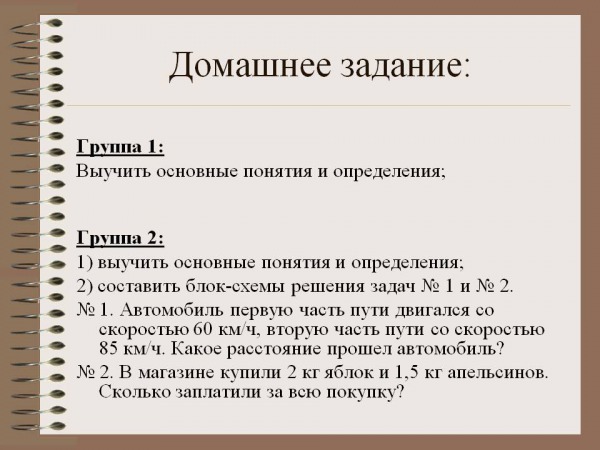 Домашнее задание:

Группа 1:
Выучить основные понятия и определения;

Группа 2:
1) выучить основные понятия и определения;
2) составить блок-схемы решения задач № 1 и № 2.
№ 1. Автомобиль первую часть пути двигался со скоростью 60 км/ч, вторую часть пути со скоростью 85 км/ч. Какое расстояние прошел автомобиль?
№ 2. В магазине купили 2 кг яблок и 1,5 кг апельсинов. Сколько заплатили за всю покупку?